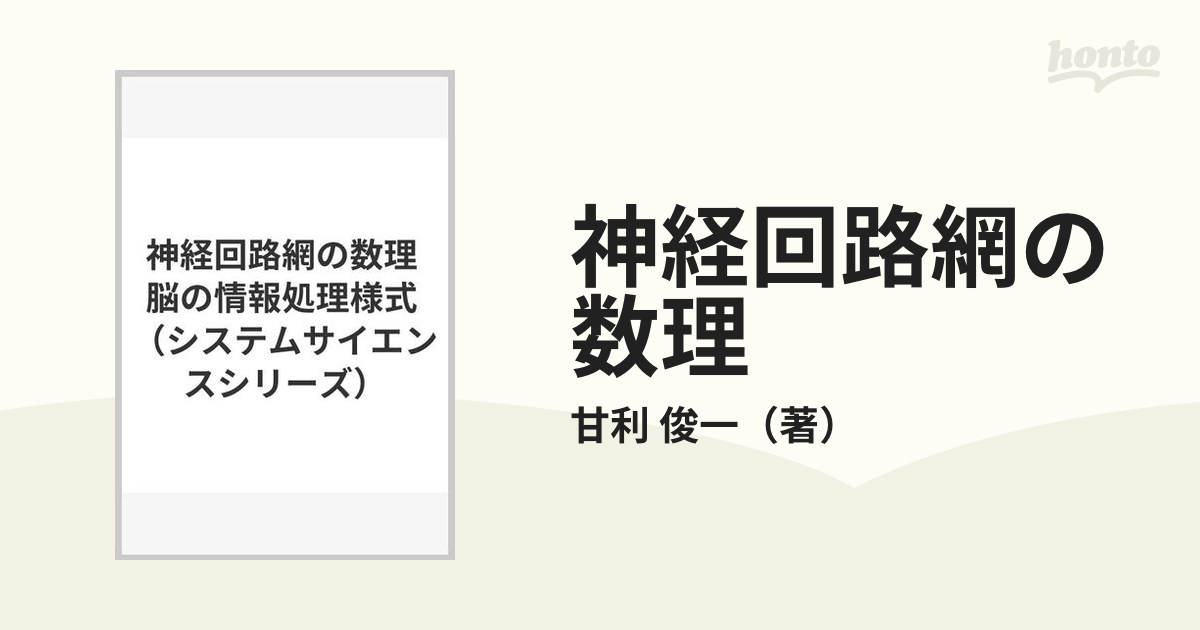 honto

神経回路網の数理
脳の情報処理様式
（システムサイエンスシリーズ）

神経回路網の数理

甘利 俊一（著）